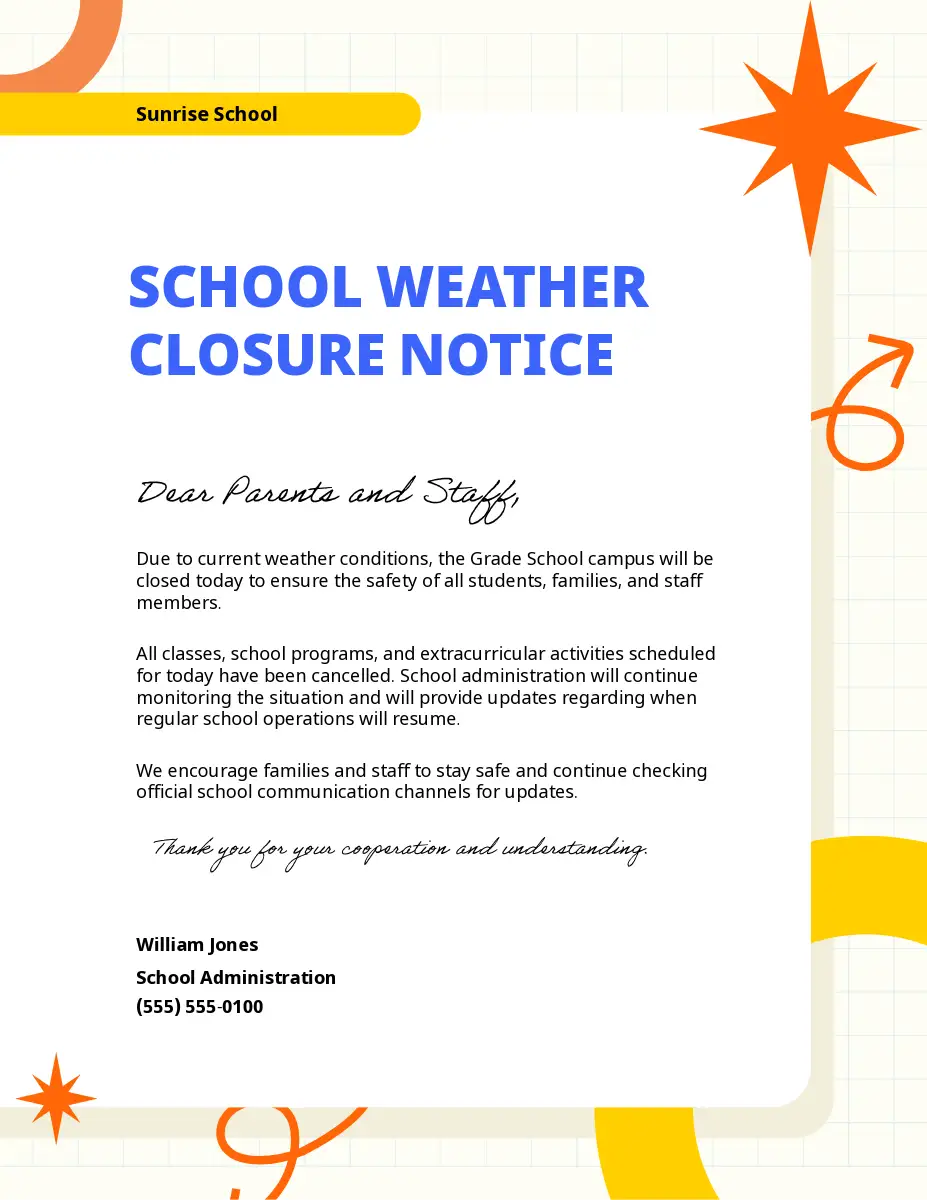 Sunrise School

SCHOOL WEATHER CLOSURE NOTICE

Dear Parents and Staff,

Due to current weather conditions, the Grade School campus will be closed today to ensure the safety of all students, families, and staff members.

All classes, school programs, and extracurricular activities scheduled for today have been cancelled. School administration will continue monitoring the situation and will provide updates regarding when regular school operations will resume.

We encourage families and staff to stay safe and continue checking official school communication channels for updates.

Thank you for your cooperation and understanding.

William Jones

School Administration

(555) 555-0100